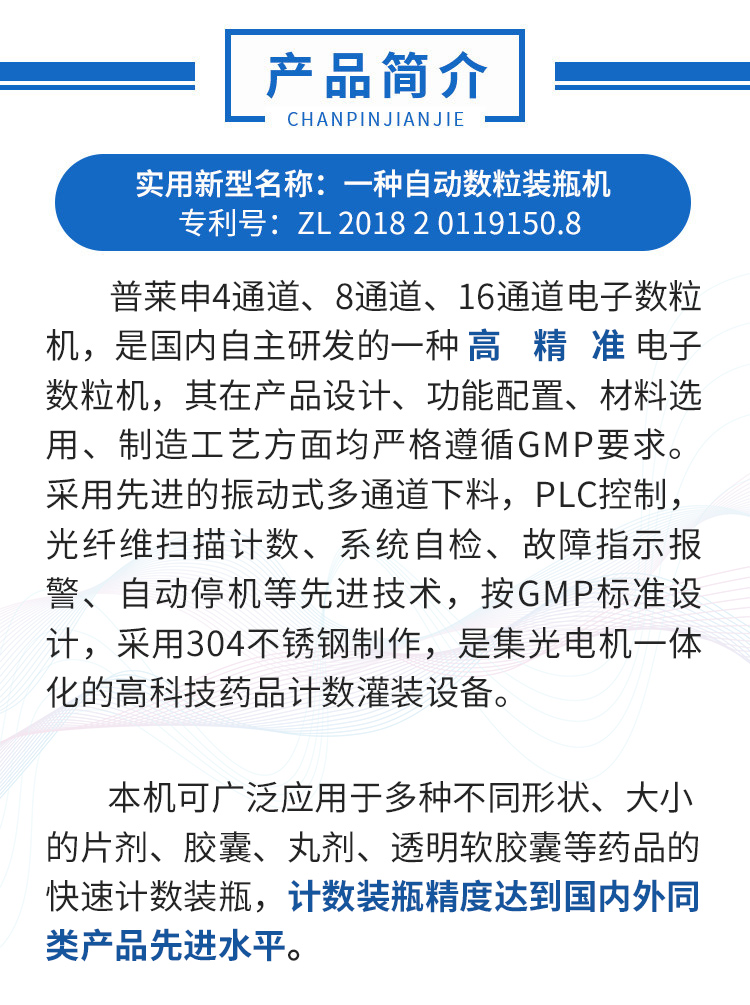 产品简介
CHANPINJIANJIE

实用新型名称：一种自动数粒装瓶机
专利号：ZL 2018 2 0119150.8

普莱申4通道、8通道、16通道电子数粒机，是国内自主研发的一种高 精 准电子数粒机，其在产品设计、功能配置、材料选用、制造工艺方面均严格遵循GMP要求。采用先进的振动式多通道下料，PLC控制，光纤维扫描计数、系统自检、故障指示报警、自动停机等先进技术，按GMP标准设计，采用304不锈钢制作，是集光电机一体化的高科技药品计数灌装设备。

本机可广泛应用于多种不同形状、大小的片剂、胶囊、丸剂、透明软胶囊等药品的快速计数装瓶，计数装瓶精度达到国内外同类产品先进水平。